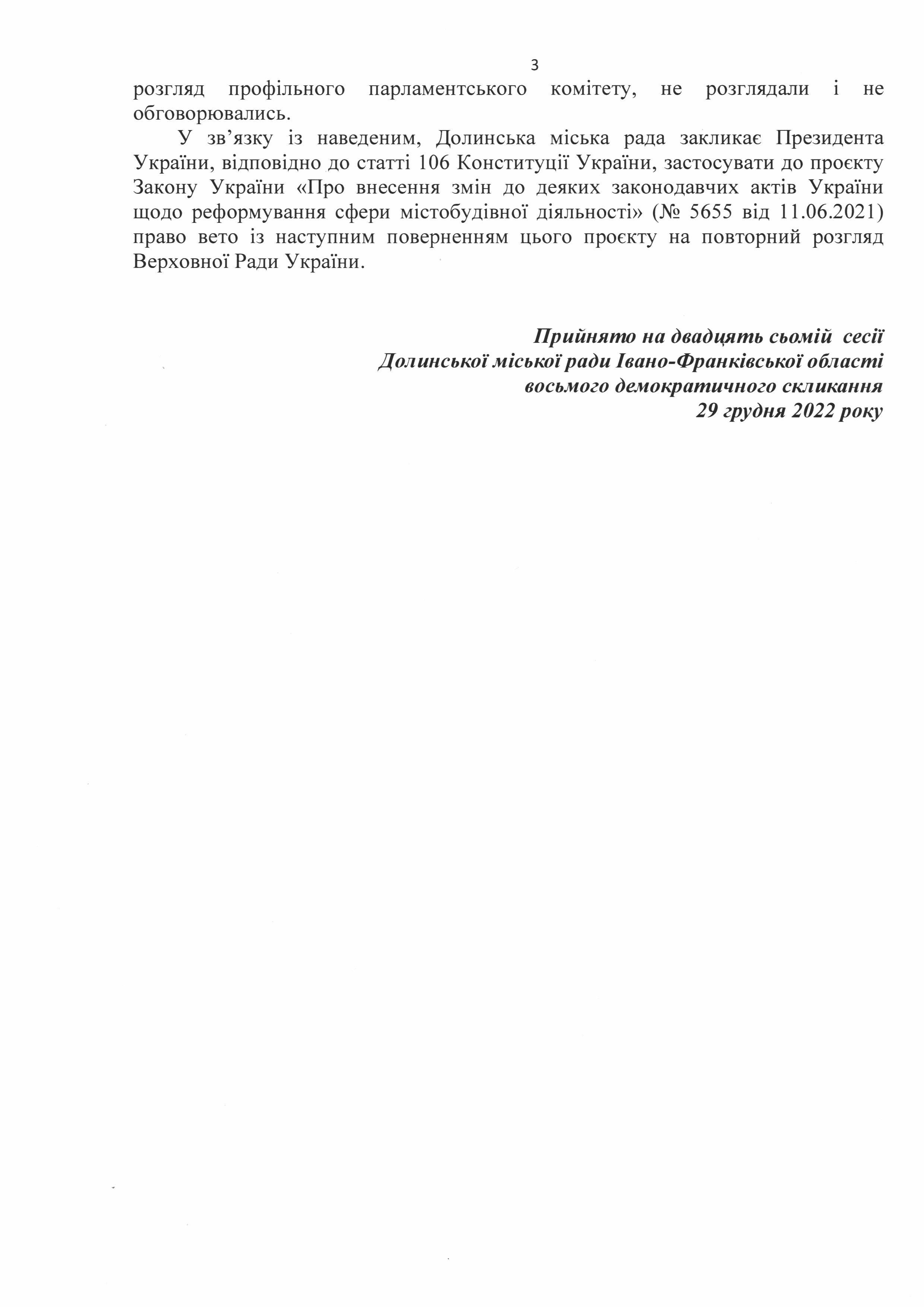 3

розгляд профільного парламентського комітету, не розглядали і не обговорювались.

У зв’язку із наведеним, Долинська міська рада закликає Президента України, відповідно до статті 106 Конституції України, застосувати до проєкту Закону України «Про внесення змін до деяких законодавчих актів України щодо реформування сфери містобудівної діяльності» (№ 5655 від 11.06.2021) право вето із наступним поверненням цього проєкту на повторний розгляд Верховної Ради України.

Прийнято на двадцять сьомій сесії
Долинської міської ради Івано-Франківської області
восьмого демократичного скликання
29 грудня 2022 року